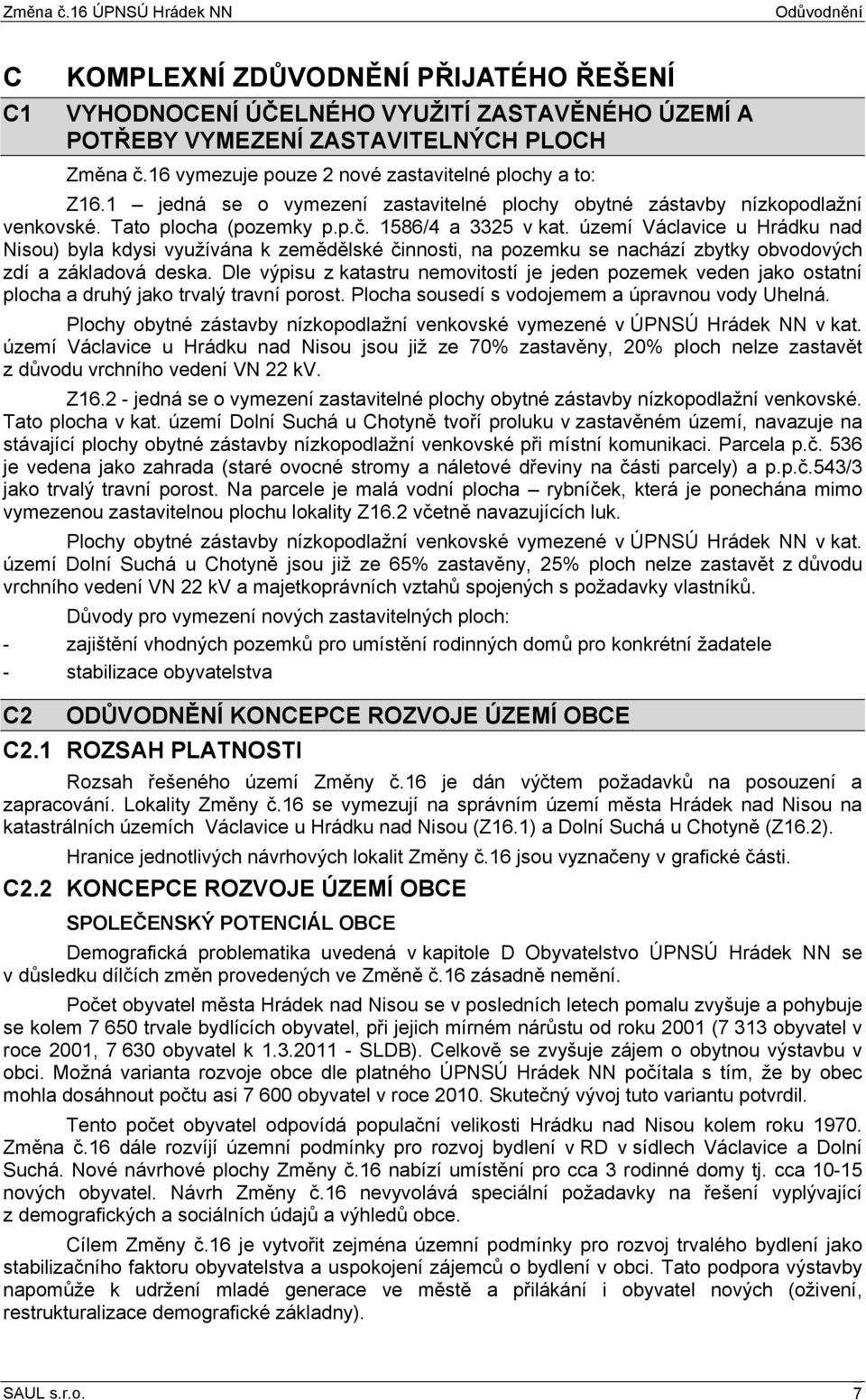 Změna č.16 ÚPNSÚ Hrádek NN Odůvodnění

C KOMPLEXNÍ ZDŮVODNĚNÍ PŘIJATÉHO ŘEŠENÍ

C1 VYHODNOCENÍ ÚČELNÉHO VYUŽITÍ ZASTAVĚNÉHO ÚZEMÍ A POTŘEBY VYMEZENÍ ZASTAVITELNÝCH PLOCH

Změna č.16 vymezuje pouze 2 nové zastavitelné plochy a to:

Z16.1 – jedná se o vymezení zastavitelné plochy obytné zástavby nízkopodlažní venkovské. Tato plocha (pozemky p.p.č. 1586/4 a 3325 v kat. území Václavice u Hrádku nad Nisou) byla kdysi využívána k zemědělské činnosti, na pozemku se nachází zbytky obvodových zdí a základová deska. Dle výpisu z katastru nemovitostí je jeden pozemek veden jako ostatní plocha a druhý jako trvalý travní porost. Plocha sousedí s vodojemem a úpravnou vody Uhelná.

Plochy obytné zástavby nízkopodlažní venkovské vymezené v ÚPNSÚ Hrádek NN v kat. území Václavice u Hrádku nad Nisou jsou již ze 70% zastavěny, 20% ploch nelze zastavět z důvodu vrchního vedení VN 22 kV.

Z16.2 - jedná se o vymezení zastavitelné plochy obytné zástavby nízkopodlažní venkovské. Tato plocha v kat. území Dolní Suchá u Chotyně tvoří proluku v zastavěném území, navazuje na stávající plochy obytné zástavby nízkopodlažní venkovské při místní komunikaci. Parcela p.č. 536 je vedena jako zahrada (staré ovocné stromy a náletové dřeviny na části parcely) a p.p.č.543/3 jako trvalý travní porost. Na parcele je malá vodní plocha – rybníček, která je ponechána mimo vymezenou zastavitelnou plochu lokality Z16.2 včetně navazujících luk.

Plochy obytné zástavby nízkopodlažní venkovské vymezené v ÚPNSÚ Hrádek NN v kat. území Dolní Suchá u Chotyně jsou již ze 65% zastavěny, 25% ploch nelze zastavět z důvodu vrchního vedení VN 22 kV a majetkoprávních vztahů spojených s požadavky vlastníků.

Důvody pro vymezení nových zastavitelných ploch:
- zajištění vhodných pozemků pro umístění rodinných domů pro konkrétní žadatele
- stabilizace obyvatelstva

C2 ODŮVODNĚNÍ KONCEPCE ROZVOJE ÚZEMÍ OBCE

C2.1 ROZSAH PLATNOSTI

Rozsah řešeného území Změny č.16 je dán výčtem požadavků na posouzení a zapracování. Lokality Změny č.16 se vymezují na správním území města Hrádek nad Nisou na katastrálních územích Václavice u Hrádku nad Nisou (Z16.1) a Dolní Suchá u Chotyně (Z16.2).

Hranice jednotlivých návrhových lokalit Změny č.16 jsou vyznačeny v grafické části.

C2.2 KONCEPCE ROZVOJE ÚZEMÍ OBCE

SPOLEČENSKÝ POTENCIÁL OBCE

Demografická problematika uvedená v kapitole D Obyvatelstvo ÚPNSÚ Hrádek NN se v důsledku dílčích změn provedených ve Změně č.16 zásadně nemění.

Počet obyvatel města Hrádek nad Nisou se v posledních letech pomalu zvyšuje a pohybuje se kolem 7 650 trvale bydlících obyvatel, při jejich mírném nárůstu od roku 2001 (7 313 obyvatel v roce 2001, 7 630 obyvatel k 1.3.2011 - SLDB). Celkově se zvyšuje zájem o obytnou výstavbu v obci. Možná varianta rozvoje obce dle platného ÚPNSÚ Hrádek NN počítala s tím, že by obec mohla dosáhnout počtu asi 7 600 obyvatel v roce 2010. Skutečný vývoj tuto variantu potvrdil.

Tento počet obyvatel odpovídá populační velikosti Hrádku nad Nisou kolem roku 1970. Změna č.16 dále rozvíjí územní podmínky pro rozvoj bydlení v RD v sídlech Václavice a Dolní Suchá. Nové návrhové plochy Změny č.16 nabízí umístění pro cca 3 rodinné domy tj. cca 10-15 nových obyvatel. Návrh Změny č.16 nevyvolává speciální požadavky na řešení vyplývající z demografických a sociálních údajů a výhledů obce.

Cílem Změny č.16 je vytvořit zejména územní podmínky pro rozvoj trvalého bydlení jako stabilizačního faktoru obyvatelstva a uspokojení zájemců o bydlení v obci. Tato podpora výstavby napomůže k udržení mladé generace ve městě a přilákání i obyvatel nových (oživení, restrukturalizace demografické základny).

SAUL s.r.o. 7